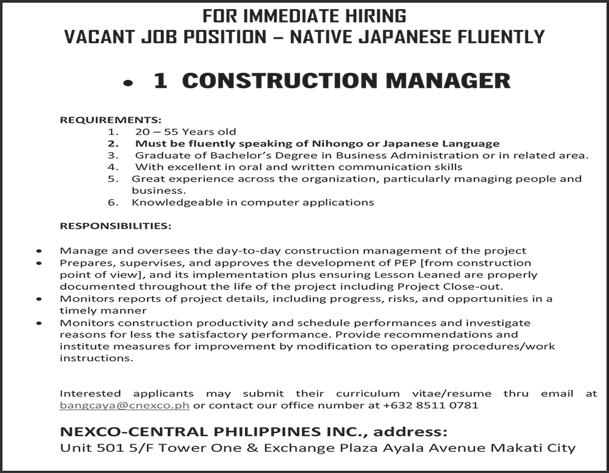 FOR IMMEDIATE HIRING
VACANT JOB POSITION – NATIVE JAPANESE FLUENTLY

• 1 CONSTRUCTION MANAGER

REQUIREMENTS:
1. 20 – 55 Years old
2. Must be fluently speaking of Nihongo or Japanese Language
3. Graduate of Bachelor's Degree in Business Administration or in related area.
4. With excellent in oral and written communication skills
5. Great experience across the organization, particularly managing people and business.
6. Knowledgeable in computer applications

RESPONSIBILITIES:

• Manage and oversees the day-to-day construction management of the project
• Prepares, supervises, and approves the development of PEP [from construction point of view], and its implementation plus ensuring Lesson Leaned are properly documented throughout the life of the project including Project Close-out.
• Monitors reports of project details, including progress, risks, and opportunities in a timely manner
• Monitors construction productivity and schedule performances and investigate reasons for less the satisfactory performance. Provide recommendations and institute measures for improvement by modification to operating procedures/work instructions.

Interested applicants may submit their curriculum vitae/resume thru email at bangcaya@cnexco.ph or contact our office number at +632 8511 0781

NEXCO-CENTRAL PHILIPPINES INC., address:
Unit 501 5/F Tower One & Exchange Plaza Ayala Avenue Makati City